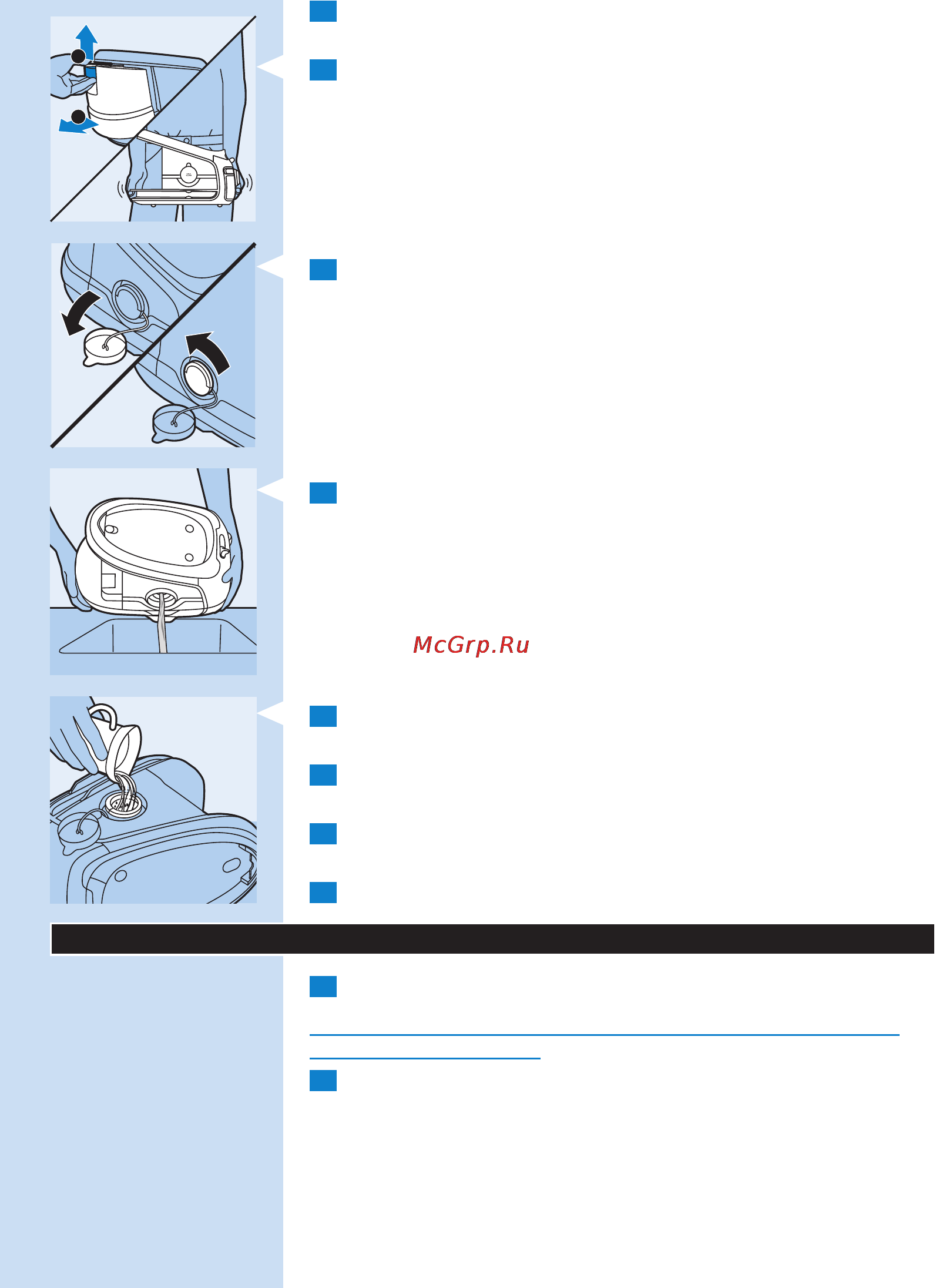 McGrp.Ru